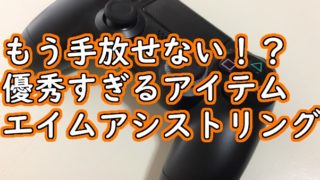 もう手放せない！？
優秀すぎるアイテム
エイムアシストリング